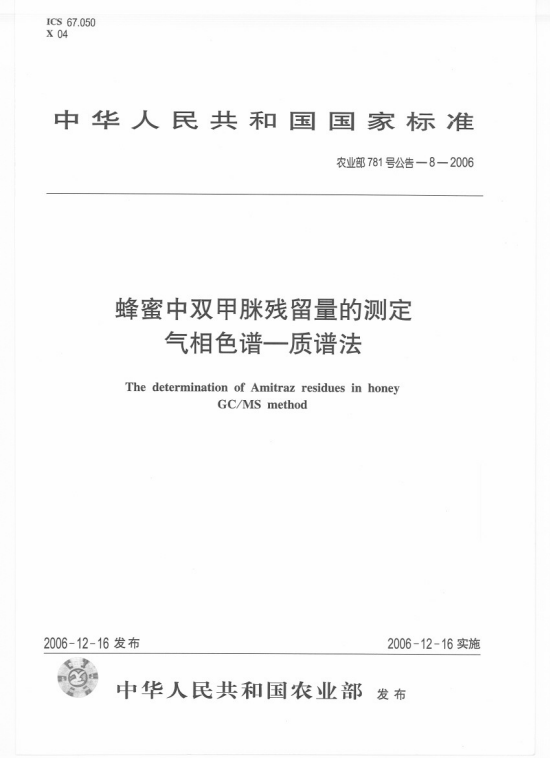 ICS 67.050
X 04

中华人民共和国国家标准

农业部781号公告—8—2006

蜂蜜中双甲脒残留量的测定
气相色谱—质谱法

The determination of Amitraz residues in honey
GC/MS method

2006-12-16 发布

2006-12-16 实施

中华人民共和国农业部 发布